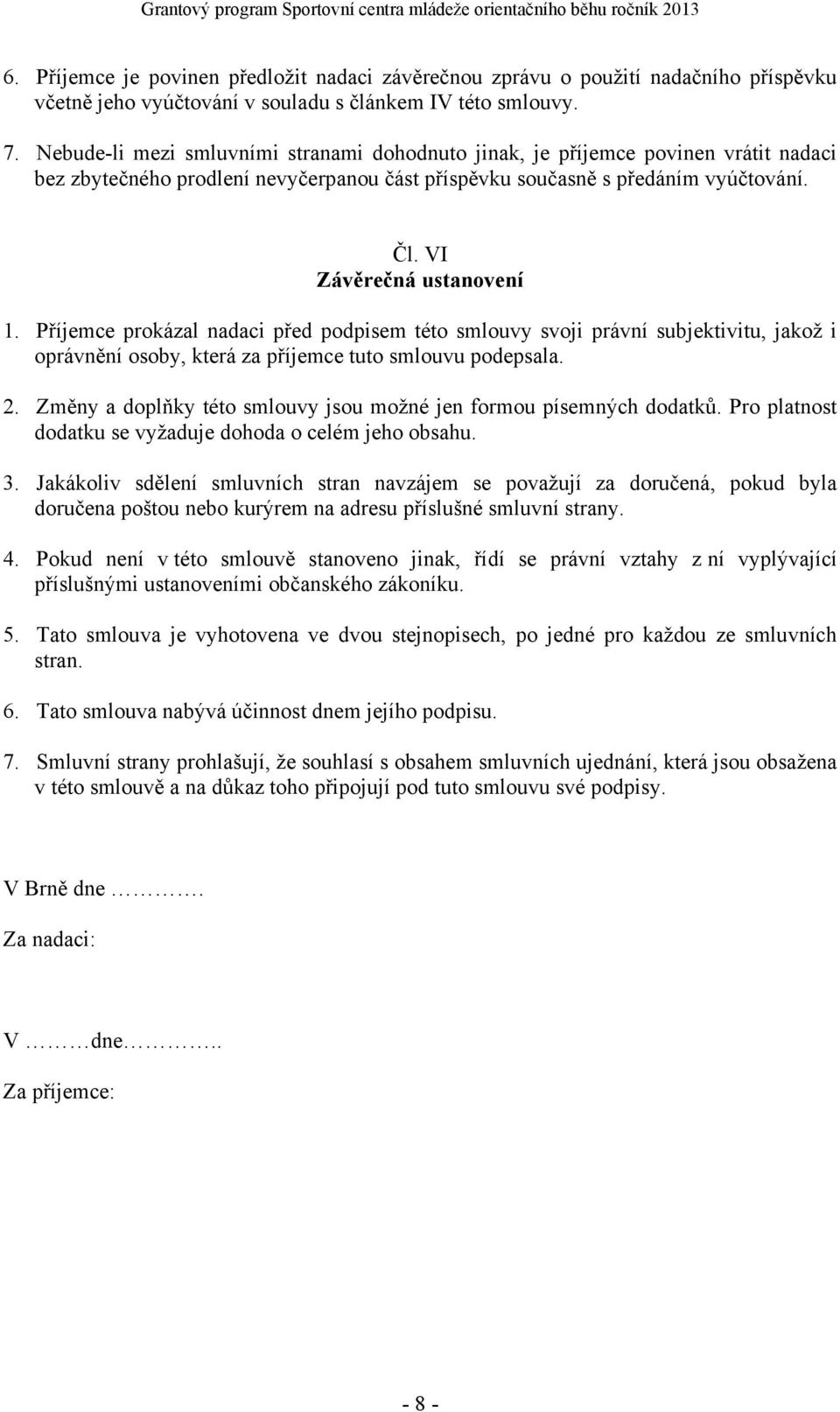 Grantový program Sportovní centra mládeže orientačního běhu ročník 2013

6. Příjemce je povinen předložit nadaci závěrečnou zprávu o použití nadačního příspěvku včetně jeho vyúčtování v souladu s článkem IV této smlouvy.

7. Nebude-li mezi smluvními stranami dohodnuto jinak, je příjemce povinen vrátit nadaci bez zbytečného prodlení nevyčerpanou část příspěvku současně s předáním vyúčtování.

Čl. VI
Závěrečná ustanovení

1. Příjemce prokázal nadaci před podpisem této smlouvy svoji právní subjektivitu, jakož i oprávnění osoby, která za příjemce tuto smlouvu podepsala.

2. Změny a doplňky této smlouvy jsou možné jen formou písemných dodatků. Pro platnost dodatku se vyžaduje dohoda o celém jeho obsahu.

3. Jakákoliv sdělení smluvních stran navzájem se považují za doručená, pokud byla doručena poštou nebo kurýrem na adresu příslušné smluvní strany.

4. Pokud není v této smlouvě stanoveno jinak, řídí se právní vztahy z ní vyplývající příslušnými ustanoveními občanského zákoníku.

5. Tato smlouva je vyhotovena ve dvou stejnopisech, po jedné pro každou ze smluvních stran.

6. Tato smlouva nabývá účinnost dnem jejího podpisu.

7. Smluvní strany prohlašují, že souhlasí s obsahem smluvních ujednání, která jsou obsažena v této smlouvě a na důkaz toho připojují pod tuto smlouvu své podpisy.

V Brně dne ………….

Za nadaci:

V ………dne…………..

Za příjemce:

- 8 -